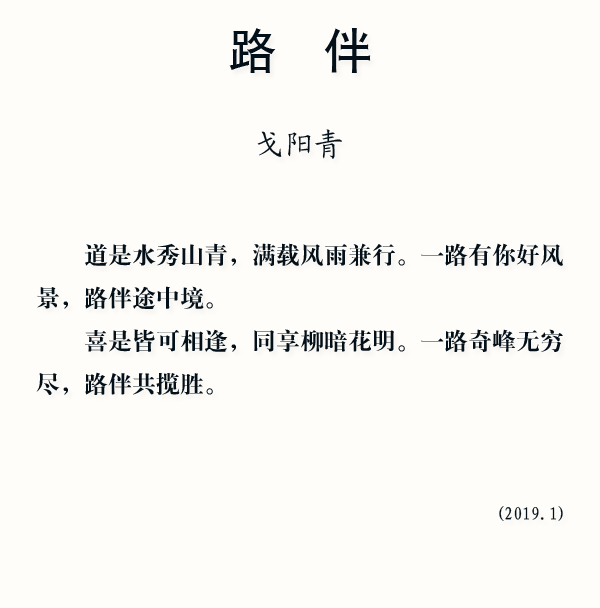 路　伴

戈阳青

道是水秀山青，满载风雨兼行。一路有你好风景，路伴途中境。

喜是皆可相逢，同享柳暗花明。一路奇峰无穷尽，路伴共揽胜。

(2019.1)